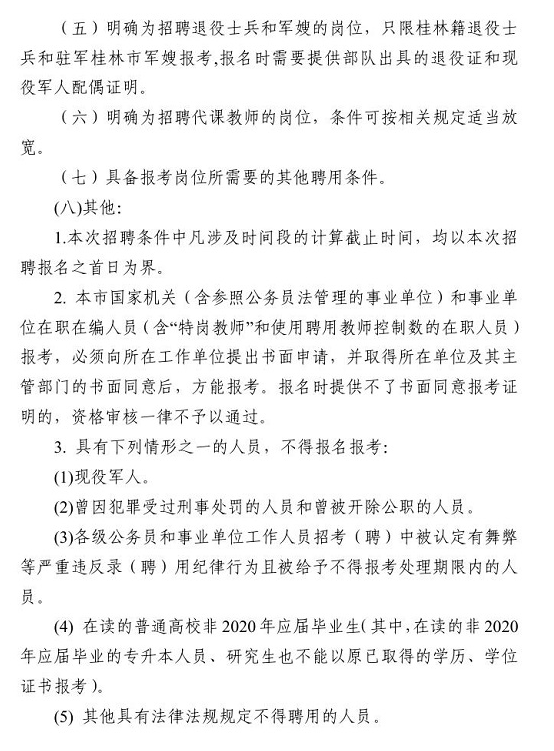 （五）明确为招聘退役士兵和军嫂的岗位，只限桂林籍退役士兵和驻军桂林市军嫂报考,报名时需要提供部队出具的退役证和现役军人配偶证明。

（六）明确为招聘代课教师的岗位，条件可按相关规定适当放宽。

（七）具备报考岗位所需要的其他聘用条件。

(八)其他:

1.本次招聘条件中凡涉及时间段的计算截止时间，均以本次招聘报名之首日为界。

2. 本市国家机关（含参照公务员法管理的事业单位）和事业单位在职在编人员（含“特岗教师”和使用聘用教师控制数的在职人员）报考，必须向所在工作单位提出书面申请，并取得所在单位及其主管部门的书面同意后，方能报考。报名时提供不了书面同意报考证明的，资格审核一律不予以通过。

3. 具有下列情形之一的人员，不得报名报考:

(1)现役军人。

(2)曾因犯罪受过刑事处罚的人员和曾被开除公职的人员。

(3)各级公务员和事业单位工作人员招考（聘）中被认定有舞弊等严重违反录（聘）用纪律行为且被给予不得报考处理期限内的人员。

(4) 在读的普通高校非 2020 年应届毕业生(其中,在读的非 2020 年应届毕业的专升本人员、研究生也不能以原已取得的学历、学位证书报考）。

(5) 其他具有法律法规规定不得聘用的人员。